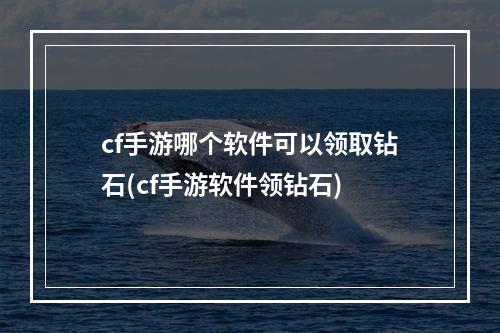 cf手游哪个软件可以领取钻石(cf手游软件领钻石)